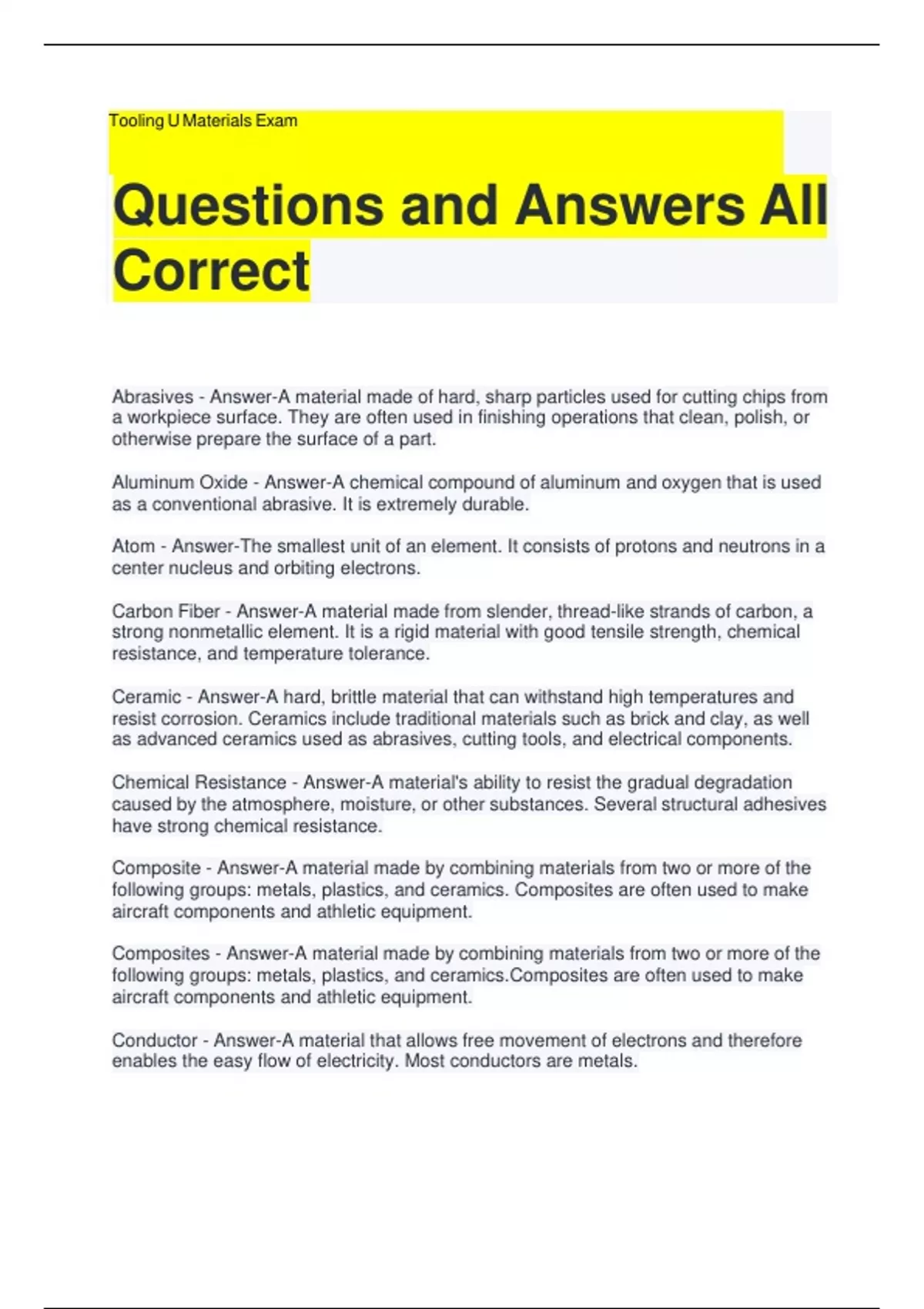 Tooling U Materials Exam

Questions and Answers All Correct

Abrasives - Answer-A material made of hard, sharp particles used for cutting chips from a workpiece surface. They are often used in finishing operations that clean, polish, or otherwise prepare the surface of a part.

Aluminum Oxide - Answer-A chemical compound of aluminum and oxygen that is used as a conventional abrasive. It is extremely durable.

Atom - Answer-The smallest unit of an element. It consists of protons and neutrons in a center nucleus and orbiting electrons.

Carbon Fiber - Answer-A material made from slender, thread-like strands of carbon, a strong nonmetallic element. It is a rigid material with good tensile strength, chemical resistance, and temperature tolerance.

Ceramic - Answer-A hard, brittle material that can withstand high temperatures and resist corrosion. Ceramics include traditional materials such as brick and clay, as well as advanced ceramics used as abrasives, cutting tools, and electrical components.

Chemical Resistance - Answer-A material's ability to resist the gradual degradation caused by the atmosphere, moisture, or other substances. Several structural adhesives have strong chemical resistance.

Composite - Answer-A material made by combining materials from two or more of the following groups: metals, plastics, and ceramics. Composites are often used to make aircraft components and athletic equipment.

Composites - Answer-A material made by combining materials from two or more of the following groups: metals, plastics, and ceramics.Composites are often used to make aircraft components and athletic equipment.

Conductor - Answer-A material that allows free movement of electrons and therefore enables the easy flow of electricity. Most conductors are metals.